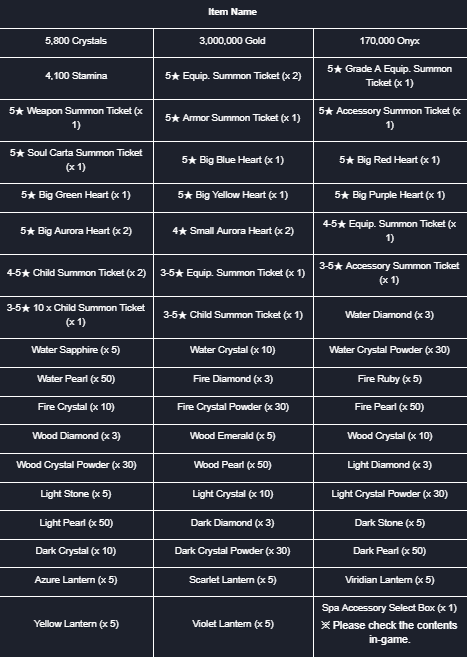 | Item Name | | |
|---|---|---|
| 5,800 Crystals | 3,000,000 Gold | 170,000 Onyx |
| 4,100 Stamina | 5★ Equip. Summon Ticket (x 2) | 5★ Grade A Equip. Summon Ticket (x 1) |
| 5★ Weapon Summon Ticket (x 1) | 5★ Armor Summon Ticket (x 1) | 5★ Accessory Summon Ticket (x 1) |
| 5★ Soul Carta Summon Ticket (x 1) | 5★ Big Blue Heart (x 1) | 5★ Big Red Heart (x 1) |
| 5★ Big Green Heart (x 1) | 5★ Big Yellow Heart (x 1) | 5★ Big Purple Heart (x 1) |
| 5★ Big Aurora Heart (x 2) | 4★ Small Aurora Heart (x 2) | 4-5★ Equip. Summon Ticket (x 1) |
| 4-5★ Child Summon Ticket (x 2) | 3-5★ Equip. Summon Ticket (x 1) | 3-5★ Accessory Summon Ticket (x 1) |
| 3-5★ 10 x Child Summon Ticket (x 1) | 3-5★ Child Summon Ticket (x 1) | Water Diamond (x 3) |
| Water Sapphire (x 5) | Water Crystal (x 10) | Water Crystal Powder (x 30) |
| Water Pearl (x 50) | Fire Diamond (x 3) | Fire Ruby (x 5) |
| Fire Crystal (x 10) | Fire Crystal Powder (x 30) | Fire Pearl (x 50) |
| Wood Diamond (x 3) | Wood Emerald (x 5) | Wood Crystal (x 10) |
| Wood Crystal Powder (x 30) | Wood Pearl (x 50) | Light Diamond (x 3) |
| Light Stone (x 5) | Light Crystal (x 10) | Light Crystal Powder (x 30) |
| Light Pearl (x 50) | Dark Diamond (x 3) | Dark Stone (x 5) |
| Dark Crystal (x 10) | Dark Crystal Powder (x 30) | Dark Pearl (x 50) |
| Azure Lantern (x 5) | Scarlet Lantern (x 5) | Viridian Lantern (x 5) |
| Yellow Lantern (x 5) | Violet Lantern (x 5) | Spa Accessory Select Box (x 1) ※ Please check the contents in-game. |